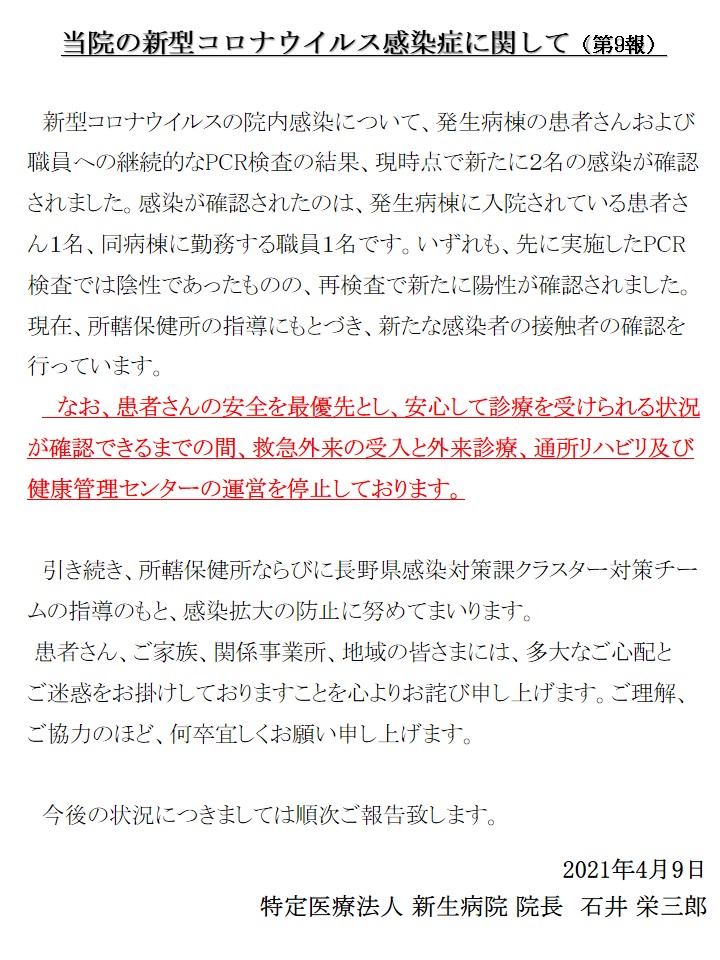 当院の新型コロナウイルス感染症に関して（第9報）

新型コロナウイルスの院内感染について、発生病棟の患者さんおよび職員への継続的なPCR検査の結果、現時点で新たに2名の感染が確認されました。感染が確認されたのは、発生病棟に入院されている患者さん1名、同病棟に勤務する職員1名です。いずれも、先に実施したPCR検査では陰性であったものの、再検査で新たに陽性が確認されました。現在、所轄保健所の指導にもとづき、新たな感染者の接触者の確認を行っています。

なお、患者さんの安全を最優先とし、安心して診療を受けられる状況が確認できるまでの間、救急外来の受入と外来診療、通所リハビリ及び健康管理センターの運営を停止しております。

引き続き、所轄保健所ならびに長野県感染対策課クラスター対策チームの指導のもと、感染拡大の防止に努めてまいります。
患者さん、ご家族、関係事業所、地域の皆さまには、多大なご心配とご迷惑をお掛けしておりますことを心よりお詫び申し上げます。ご理解、ご協力のほど、何卒宜しくお願い申し上げます。

今後の状況につきましては順次ご報告致します。

2021年4月9日
特定医療法人 新生病院 院長　石井 栄三郎